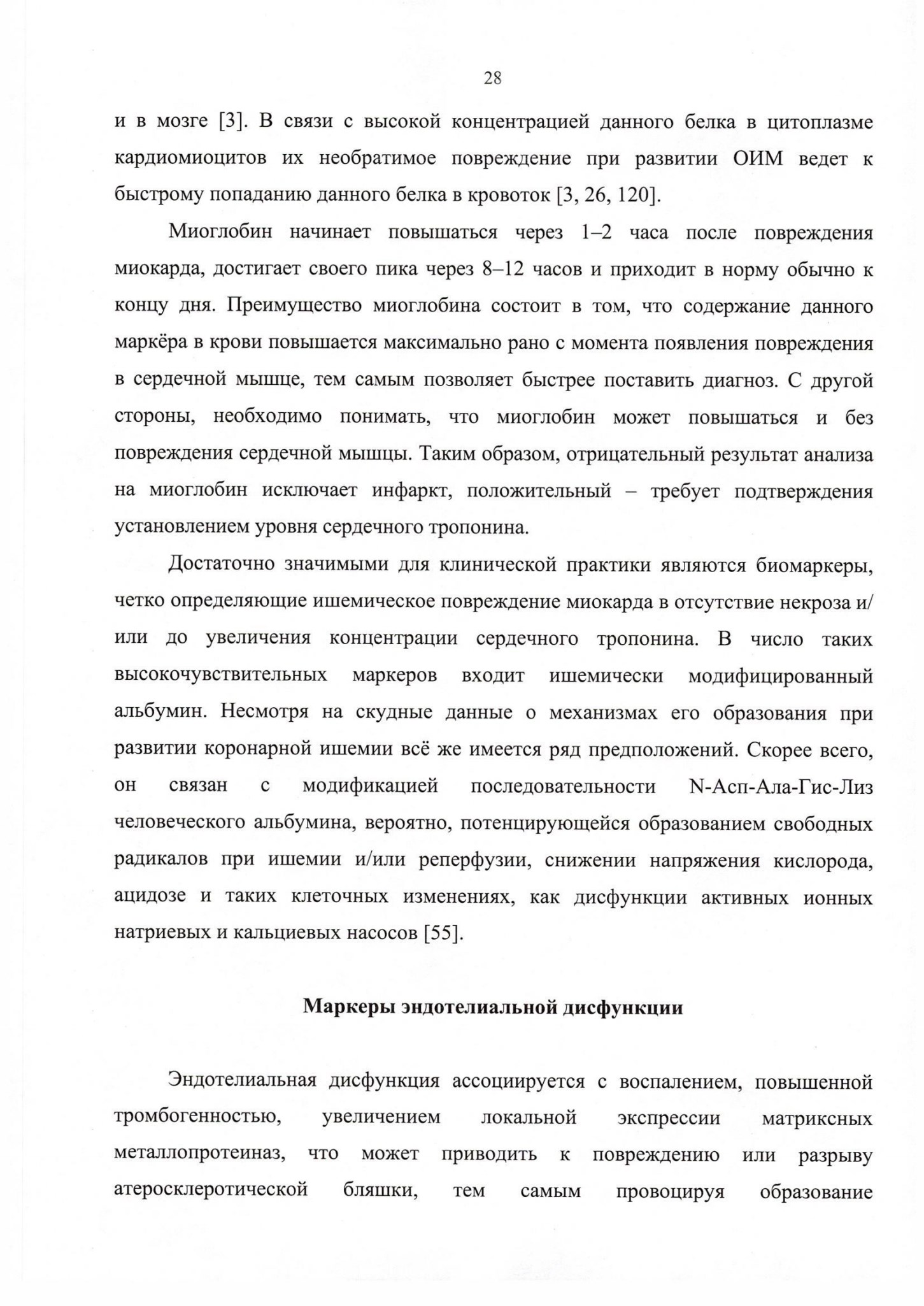 28

и в мозге [3]. В связи с высокой концентрацией данного белка в цитоплазме кардиомиоцитов их необратимое повреждение при развитии ОИМ ведет к быстрому попаданию данного белка в кровоток [3, 26, 120].

Миоглобин начинает повышаться через 1–2 часа после повреждения миокарда, достигает своего пика через 8–12 часов и приходит в норму обычно к концу дня. Преимущество миоглобина состоит в том, что содержание данного маркёра в крови повышается максимально рано с момента появления повреждения в сердечной мышце, тем самым позволяет быстрее поставить диагноз. С другой стороны, необходимо понимать, что миоглобин может повышаться и без повреждения сердечной мышцы. Таким образом, отрицательный результат анализа на миоглобин исключает инфаркт, положительный – требует подтверждения установлением уровня сердечного тропонина.

Достаточно значимыми для клинической практики являются биомаркеры, четко определяющие ишемическое повреждение миокарда в отсутствие некроза и/или до увеличения концентрации сердечного тропонина. В число таких высокочувствительных маркеров входит ишемически модифицированный альбумин. Несмотря на скудные данные о механизмах его образования при развитии коронарной ишемии всё же имеется ряд предположений. Скорее всего, он связан с модификацией последовательности N-Асп-Ала-Гис-Лиз человеческого альбумина, вероятно, потенцирующейся образованием свободных радикалов при ишемии и/или реперфузии, снижении напряжения кислорода, ацидозе и таких клеточных изменениях, как дисфункции активных ионных натриевых и кальциевых насосов [55].

Маркеры эндотелиальной дисфункции

Эндотелиальная дисфункция ассоциируется с воспалением, повышенной тромбогенностью, увеличением локальной экспрессии матриксных металлопротеиназ, что может приводить к повреждению или разрыву атеросклеротической бляшки, тем самым провоцируя образование